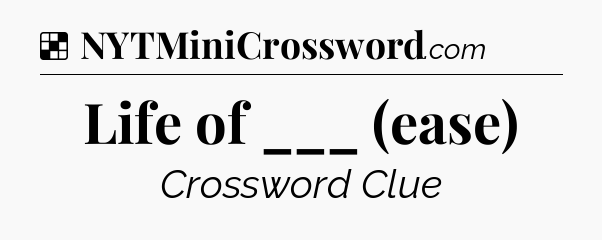 NYTMiniCrossword.com

Life of ___ (ease)

Crossword Clue